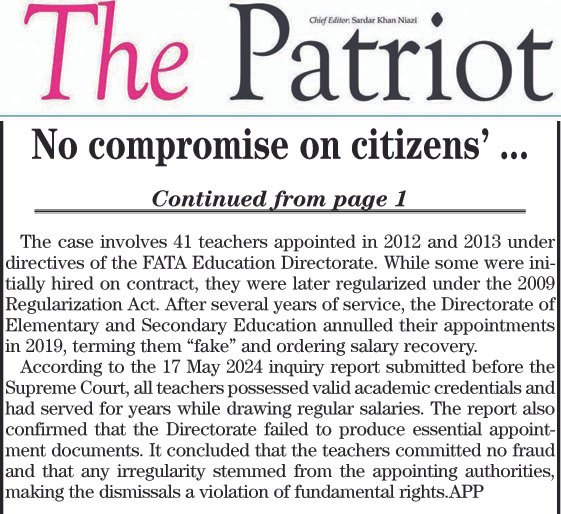 The Patriot

Chief Editor: Sardar Khan Niazi

No compromise on citizens' ...

Continued from page 1

The case involves 41 teachers appointed in 2012 and 2013 under directives of the FATA Education Directorate. While some were initially hired on contract, they were later regularized under the 2009 Regularization Act. After several years of service, the Directorate of Elementary and Secondary Education annulled their appointments in 2019, terming them "fake" and ordering salary recovery.

According to the 17 May 2024 inquiry report submitted before the Supreme Court, all teachers possessed valid academic credentials and had served for years while drawing regular salaries. The report also confirmed that the Directorate failed to produce essential appointment documents. It concluded that the teachers committed no fraud and that any irregularity stemmed from the appointing authorities, making the dismissals a violation of fundamental rights.APP